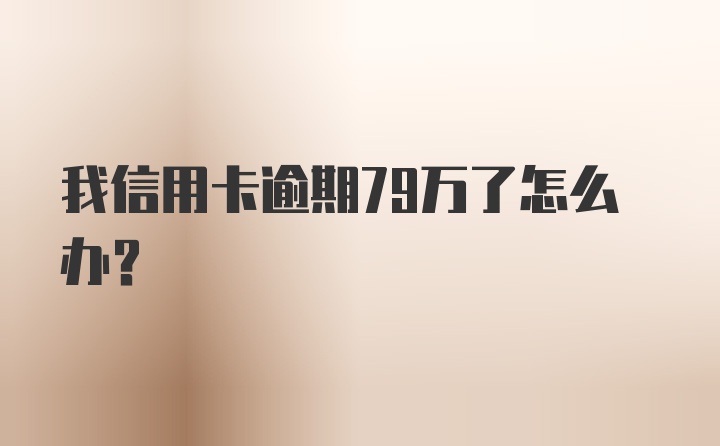 我信用卡逾期79万了怎么办?